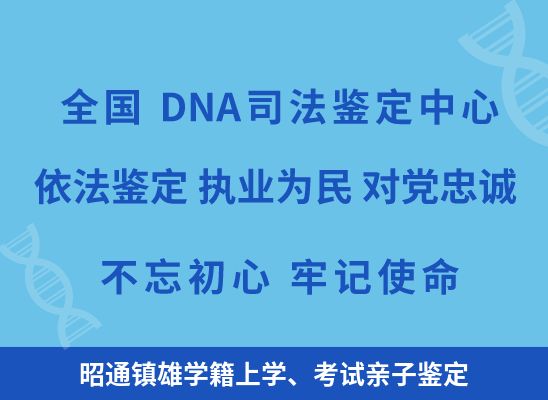 全国 DNA司法鉴定中心

依法鉴定 执业为民 对党忠诚

不忘初心 牢记使命

昭通镇雄学籍上学、考试亲子鉴定